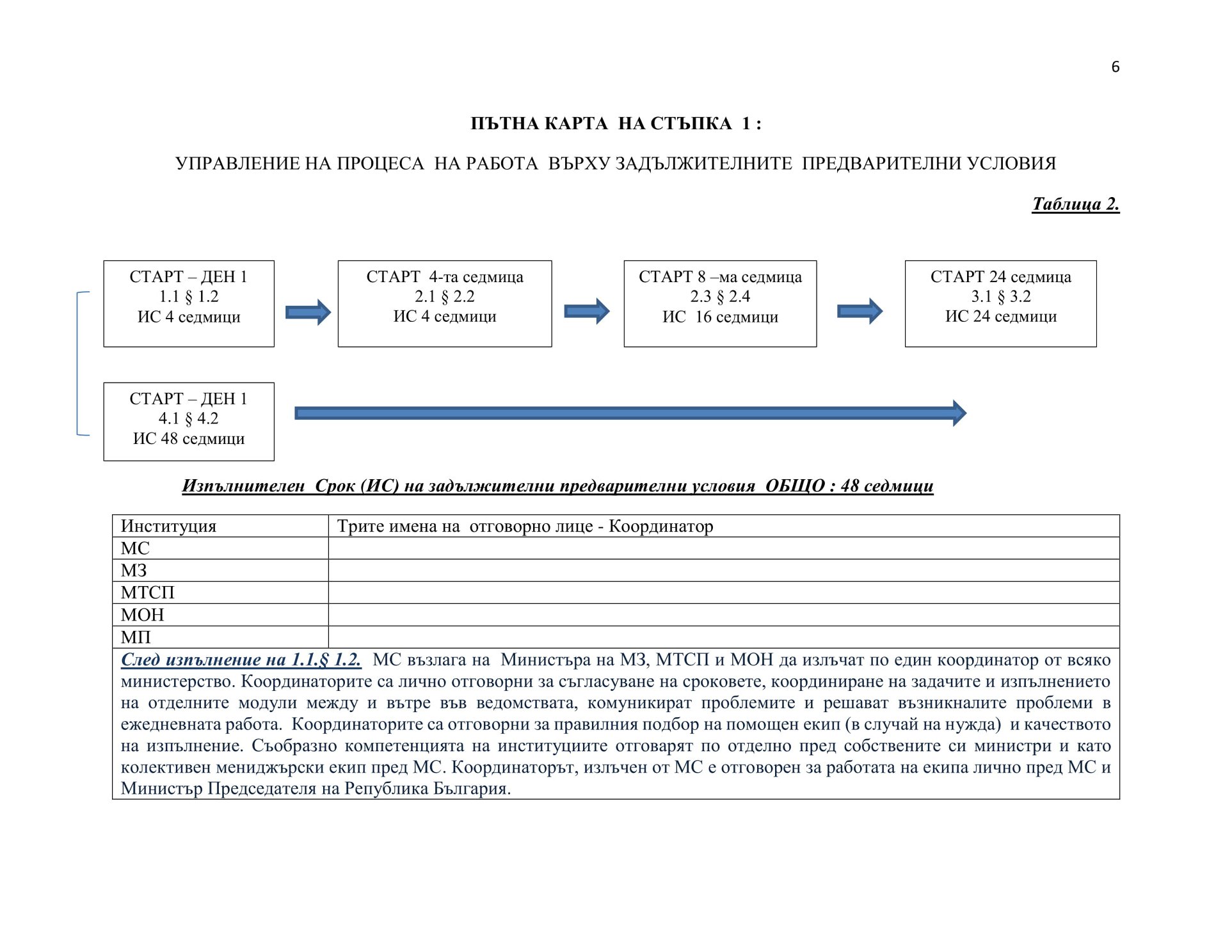 6

ПЪТНА КАРТА НА СТЪПКА 1 :

УПРАВЛЕНИЕ НА ПРОЦЕСА НА РАБОТА ВЪРХУ ЗАДЪЛЖИТЕЛНИТЕ ПРЕДВАРИТЕЛНИ УСЛОВИЯ

Таблица 2.

СТАРТ – ДЕН 1
1.1 § 1.2
ИС 4 седмици

СТАРТ 4-та седмица
2.1 § 2.2
ИС 4 седмици

СТАРТ 8 –ма седмица
2.3 § 2.4
ИС 16 седмици

СТАРТ 24 седмица
3.1 § 3.2
ИС 24 седмици

СТАРТ – ДЕН 1
4.1 § 4.2
ИС 48 седмици

Изпълнителен Срок (ИС) на задължителни предварителни условия ОБЩО : 48 седмици

| Институция | Трите имена на отговорно лице - Координатор |
|---|---|
| МС | |
| МЗ | |
| МТСП | |
| МОН | |
| МП | |

След изпълнение на 1.1.§ 1.2. МС възлага на Министъра на МЗ, МТСП и МОН да излъчат по един координатор от всяко министерство. Координаторите са лично отговорни за съгласуване на сроковете, координиране на задачите и изпълнението на отделните модули между и вътре във ведомствата, комуникират проблемите и решават възникналите проблеми в ежедневната работа. Координаторите са отговорни за правилния подбор на помощен екип (в случай на нужда) и качеството на изпълнение. Съобразно компетенцията на институциите отговарят по отделно пред собствените си министри и като колективен мениджърски екип пред МС. Координаторът, излъчен от МС е отговорен за работата на екипа лично пред МС и Министър Председателя на Република България.